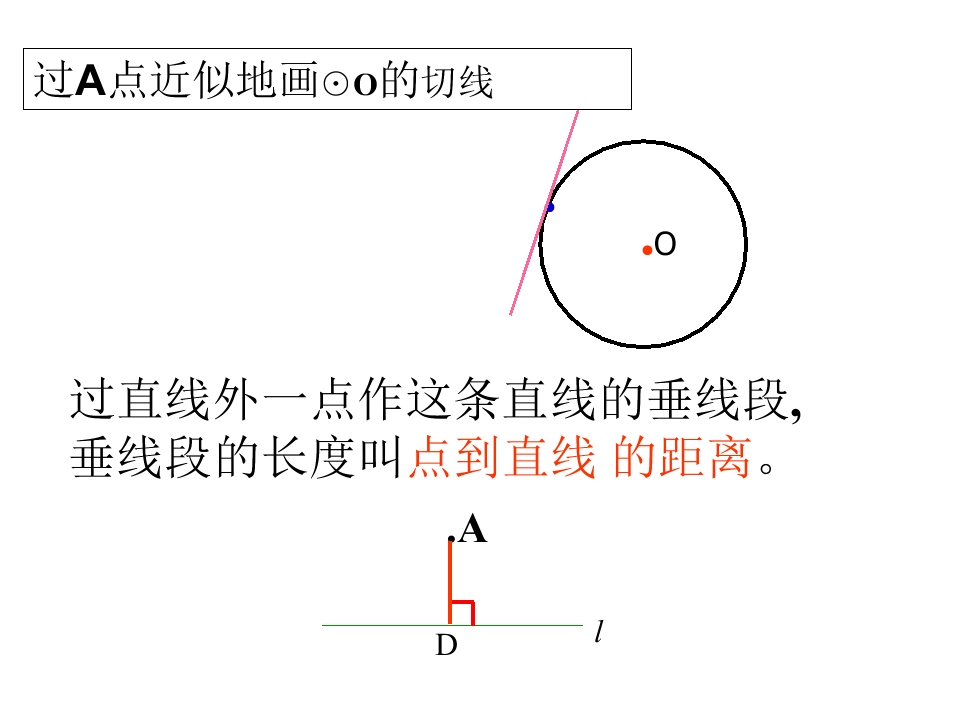 过A点近似地画⊙O的切线

O

过直线外一点作这条直线的垂线段,垂线段的长度叫点到直线 的距离。

A

D

l